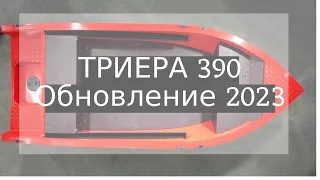 ТРИЕРА 390
Обновление 2023